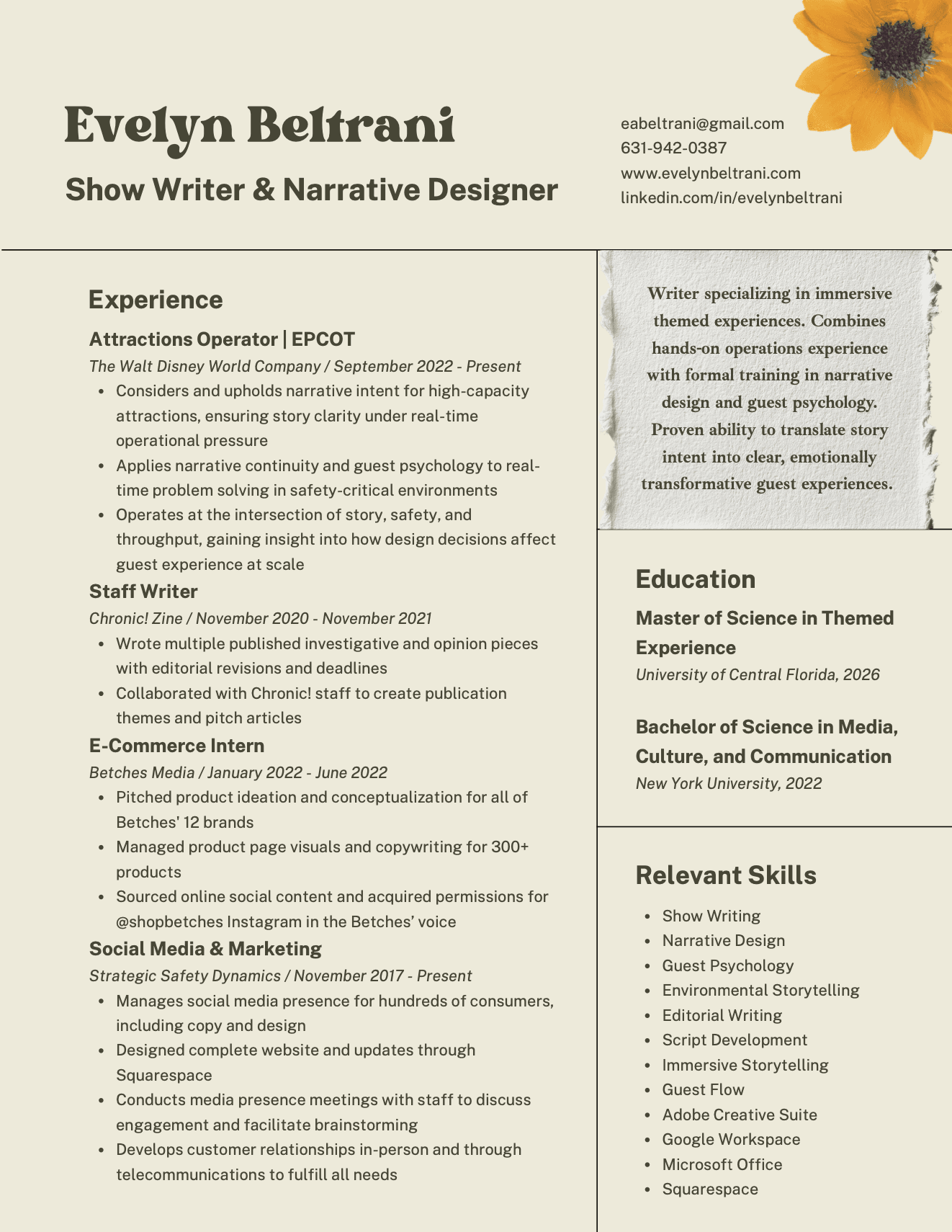 Evelyn Beltrani

Show Writer & Narrative Designer

eabeltrani@gmail.com
631-942-0387
www.evelynbeltrani.com
linkedin.com/in/evelynbeltrani

Experience

Attractions Operator | EPCOT

The Walt Disney World Company / September 2022 - Present

- Considers and upholds narrative intent for high-capacity attractions, ensuring story clarity under real-time operational pressure
- Applies narrative continuity and guest psychology to real-time problem solving in safety-critical environments
- Operates at the intersection of story, safety, and throughput, gaining insight into how design decisions affect guest experience at scale

Staff Writer

Chronic! Zine / November 2020 - November 2021

- Wrote multiple published investigative and opinion pieces with editorial revisions and deadlines
- Collaborated with Chronic! staff to create publication themes and pitch articles

E-Commerce Intern

Betches Media / January 2022 - June 2022

- Pitched product ideation and conceptualization for all of Betches' 12 brands
- Managed product page visuals and copywriting for 300+ products
- Sourced online social content and acquired permissions for @shopbetches Instagram in the Betches' voice

Social Media & Marketing

Strategic Safety Dynamics / November 2017 - Present

- Manages social media presence for hundreds of consumers, including copy and design
- Designed complete website and updates through Squarespace
- Conducts media presence meetings with staff to discuss engagement and facilitate brainstorming
- Develops customer relationships in-person and through telecommunications to fulfill all needs

Writer specializing in immersive themed experiences. Combines hands-on operations experience with formal training in narrative design and guest psychology. Proven ability to translate story intent into clear, emotionally transformative guest experiences.

Education

Master of Science in Themed Experience

University of Central Florida, 2026

Bachelor of Science in Media, Culture, and Communication

New York University, 2022

Relevant Skills

- Show Writing
- Narrative Design
- Guest Psychology
- Environmental Storytelling
- Editorial Writing
- Script Development
- Immersive Storytelling
- Guest Flow
- Adobe Creative Suite
- Google Workspace
- Microsoft Office
- Squarespace